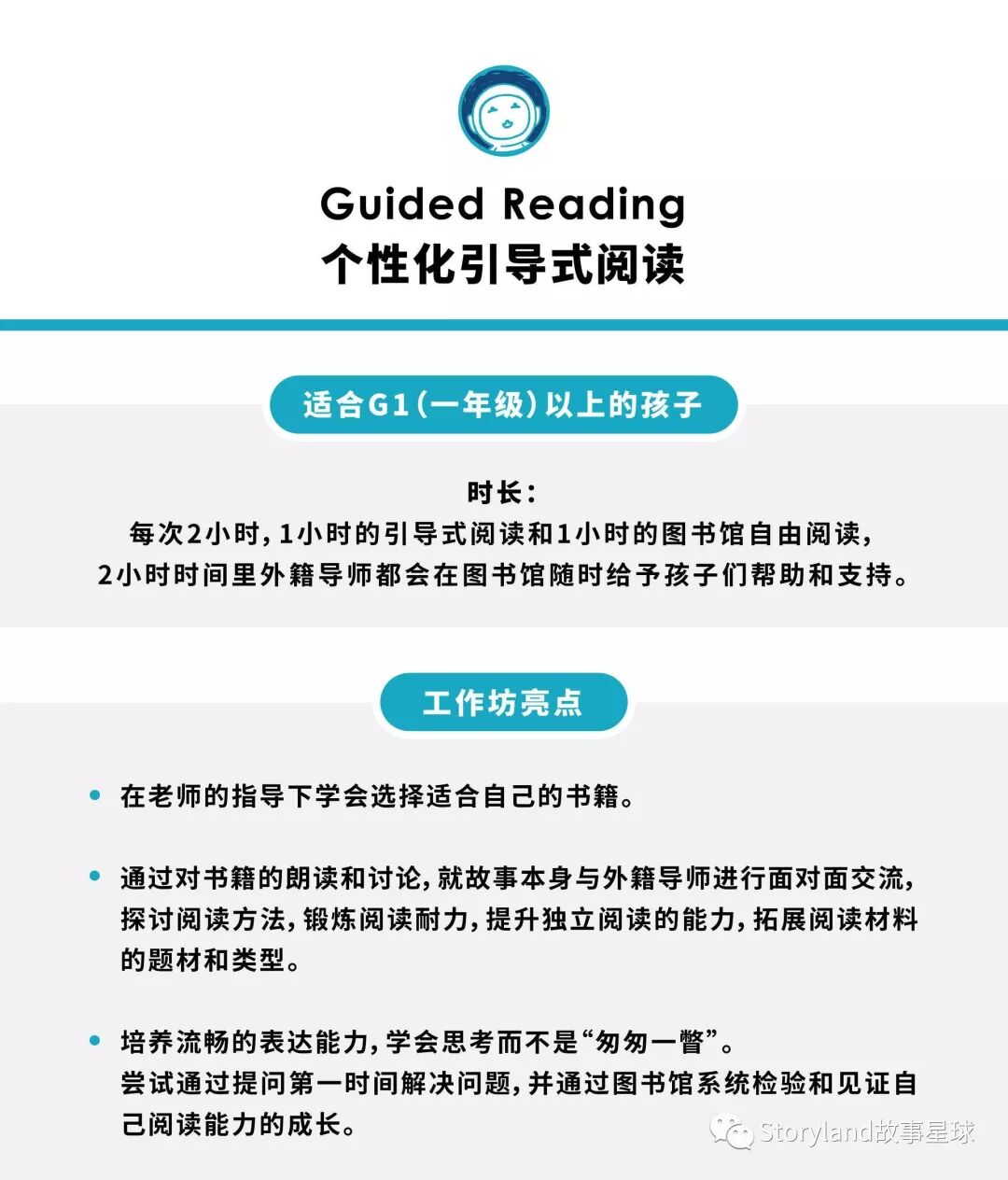 Guided Reading
个性化引导式阅读

适合G1(一年级)以上的孩子

时长:
每次2小时,1小时的引导式阅读和1小时的图书馆自由阅读,
2小时时间里外籍导师都会在图书馆随时给予孩子们帮助和支持。

工作坊亮点

• 在老师的指导下学会选择适合自己的书籍。

• 通过对书籍的朗读和讨论,就故事本身与外籍导师进行面对面交流,探讨阅读方法,锻炼阅读耐力,提升独立阅读的能力,拓展阅读材料的题材和类型。

• 培养流畅的表达能力,学会思考而不是“匆匆一瞥”。
尝试通过提问第一时间解决问题,并通过图书馆系统检验和见证自己阅读能力的成长。

Storyland故事星球